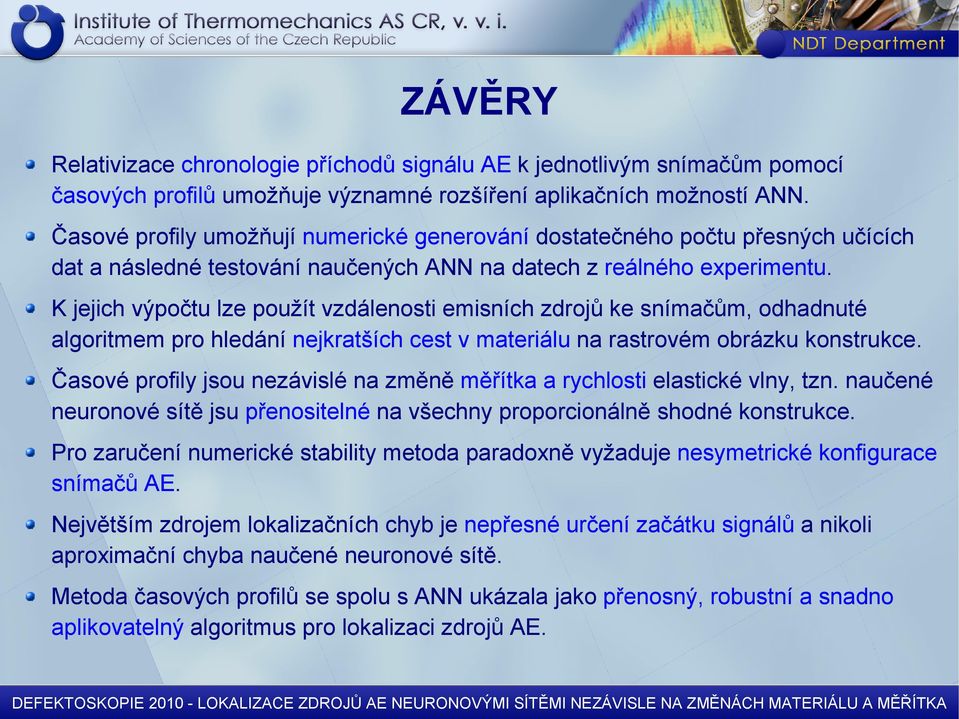 Institute of Thermomechanics AS CR, v. v. i.
Academy of Sciences of the Czech Republic

NDT Department

ZÁVĚRY

Relativizace chronologie příchodů signálu AE k jednotlivým snímačům pomocí časových profilů umožňuje významné rozšíření aplikačních možností ANN.

Časové profily umožňují numerické generování dostatečného počtu přesných učících dat a následné testování naučených ANN na datech z reálného experimentu.

K jejich výpočtu lze použít vzdálenosti emisních zdrojů ke snímačům, odhadnuté algoritmem pro hledání nejkratších cest v materiálu na rastrovém obrázku konstrukce.

Časové profily jsou nezávislé na změně měřítka a rychlosti elastické vlny, tzn. naučené neuronové sítě jsu přenositelné na všechny proporcionálně shodné konstrukce.

Pro zaručení numerické stability metoda paradoxně vyžaduje nesymetrické konfigurace snímačů AE.

Největším zdrojem lokalizačních chyb je nepřesné určení začátku signálů a nikoli aproximační chyba naučené neuronové sítě.

Metoda časových profilů se spolu s ANN ukázala jako přenosný, robustní a snadno aplikovatelný algoritmus pro lokalizaci zdrojů AE.

DEFEKTOSKOPIE 2010 - LOKALIZACE ZDROJŮ AE NEURONOVÝMI SÍTĚMI NEZÁVISLE NA ZMĚNÁCH MATERIÁLU A MĚŘÍTKA